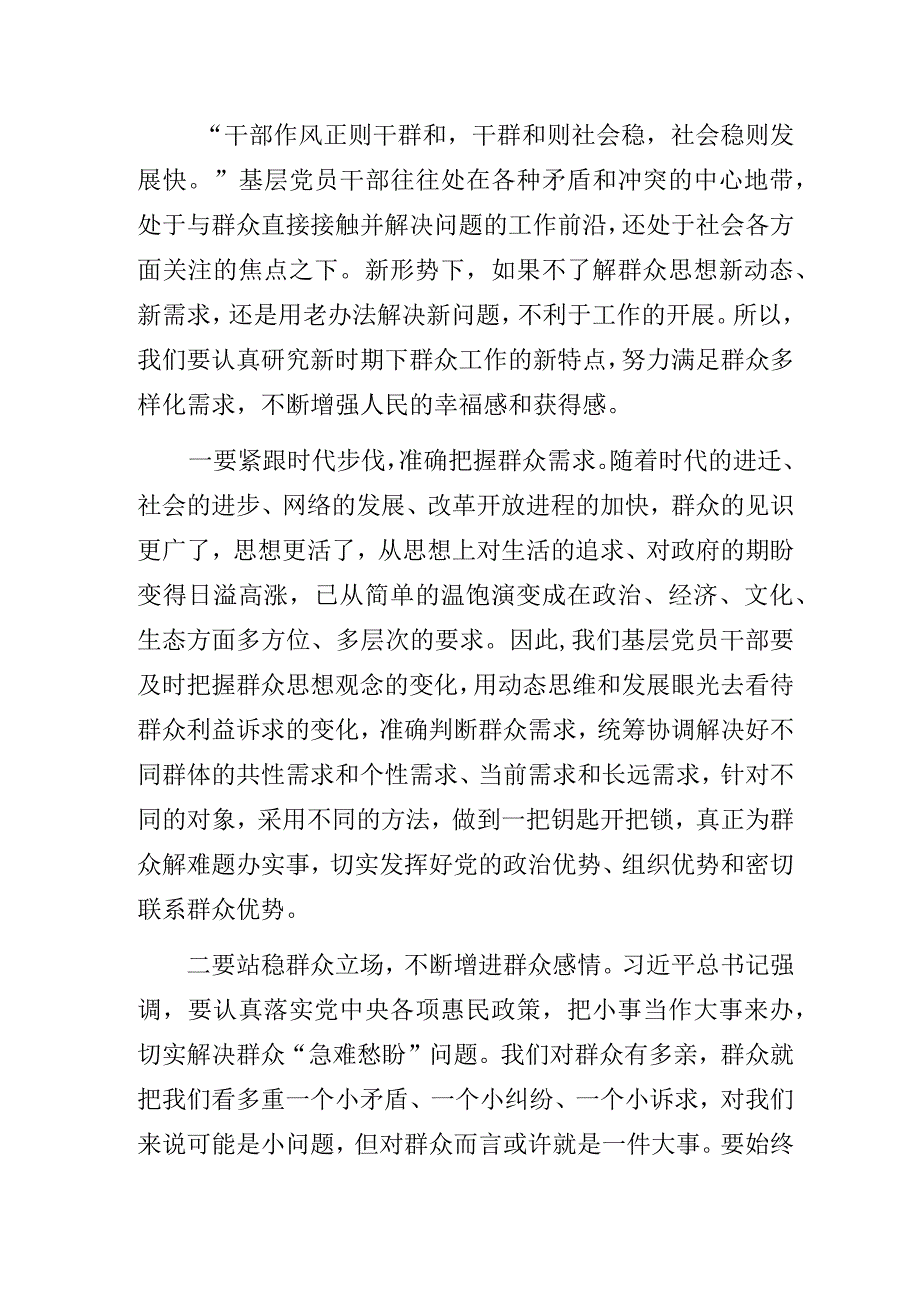 “干部作风正则干群和，干群和则社会稳，社会稳则发展快。”基层党员干部往往处在各种矛盾和冲突的中心地带，处于与群众直接接触并解决问题的工作前沿，还处于社会各方面关注的焦点之下。新形势下，如果不了解群众思想新动态、新需求，还是用老办法解决新问题，不利于工作的开展。所以，我们要认真研究新时期下群众工作的新特点，努力满足群众多样化需求，不断增强人民的幸福感和获得感。

一要紧跟时代步伐，准确把握群众需求。随着时代的进迁、社会的进步、网络的发展、改革开放进程的加快，群众的见识更广了，思想更活了，从思想上对生活的追求、对政府的期盼变得日溢高涨，已从简单的温饱演变成在政治、经济、文化、生态方面多方位、多层次的要求。因此，我们基层党员干部要及时把握群众思想观念的变化，用动态思维和发展眼光去看待群众利益诉求的变化，准确判断群众需求，统筹协调解决好不同群体的共性需求和个性需求、当前需求和长远需求，针对不同的对象，采用不同的方法，做到一把钥匙开把锁，真正为群众解难题办实事，切实发挥好党的政治优势、组织优势和密切联系群众优势。

二要站稳群众立场，不断增进群众感情。习近平总书记强调，要认真落实党中央各项惠民政策，把小事当作大事来办，切实解决群众“急难愁盼”问题。我们对群众有多亲，群众就把我们看多重一个小矛盾、一个小纠纷、一个小诉求，对我们来说可能是小问题，但对群众而言或许就是一件大事。要始终